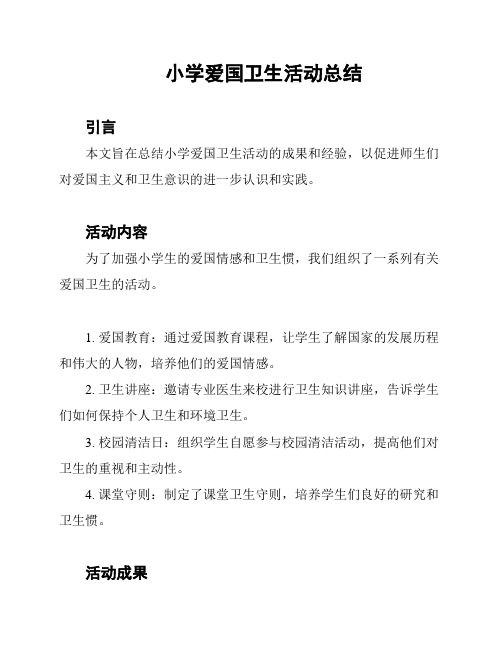 小学爱国卫生活动总结

引言

本文旨在总结小学爱国卫生活动的成果和经验，以促进师生们对爱国主义和卫生意识的进一步认识和实践。

活动内容

为了加强小学生的爱国情感和卫生惯，我们组织了一系列有关爱国卫生的活动。

1. 爱国教育：通过爱国教育课程，让学生了解国家的发展历程和伟大的人物，培养他们的爱国情感。

2. 卫生讲座：邀请专业医生来校进行卫生知识讲座，告诉学生们如何保持个人卫生和环境卫生。

3. 校园清洁日：组织学生自愿参与校园清洁活动，提高他们对卫生的重视和主动性。

4. 课堂守则：制定了课堂卫生守则，培养学生们良好的研究和卫生惯。

活动成果